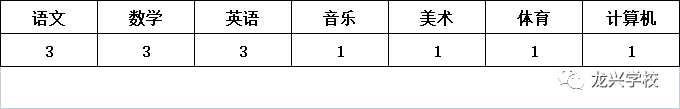 | 语文 | 数学 | 英语 | 音乐 | 美术 | 体育 | 计算机 |
|---|---|---|---|---|---|---|
| 3 | 3 | 3 | 1 | 1 | 1 | 1 |

龙兴学校